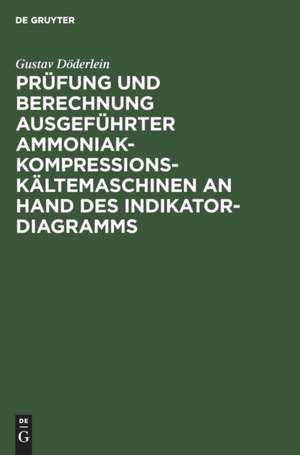 DE GRUYTER

Gustav Döderlein

PRÜFUNG UND BERECHNUNG AUSGEFÜHRTER AMMONIAK-KOMPRESSIONS-KÄLTEMASCHINEN AN HAND DES INDIKATOR-DIAGRAMMS

DE
G